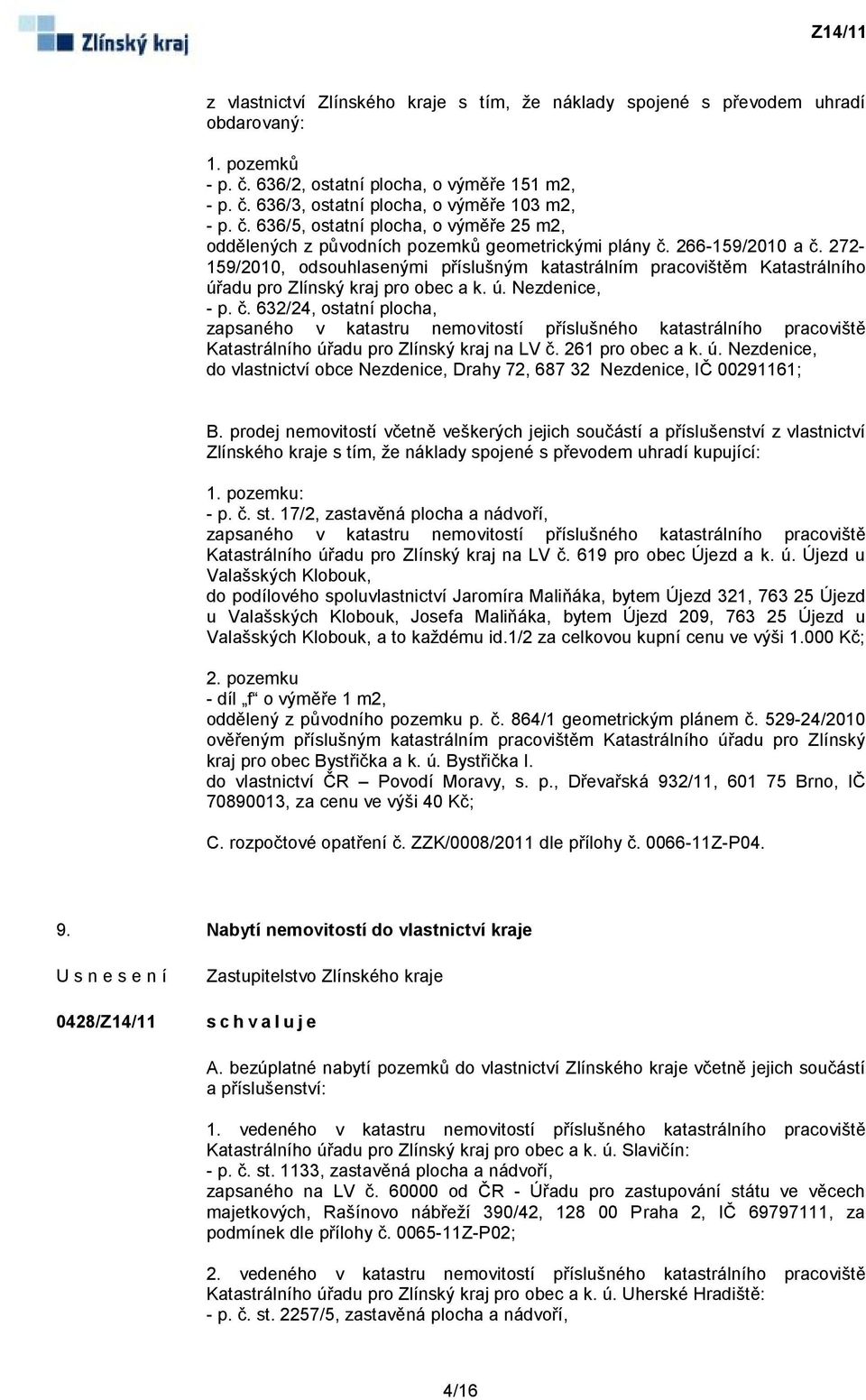 Zlínský kraj

Z14/11

z vlastnictví Zlínského kraje s tím, že náklady spojené s převodem uhradí obdarovaný:

1. pozemků
- p. č. 636/2, ostatní plocha, o výměře 151 m2,
- p. č. 636/3, ostatní plocha, o výměře 103 m2,
- p. č. 636/5, ostatní plocha, o výměře 25 m2,
oddělených z původních pozemků geometrickými plány č. 266-159/2010 a č. 272-159/2010, odsouhlasenými příslušným katastrálním pracovištěm Katastrálního úřadu pro Zlínský kraj pro obec a k. ú. Nezdenice,
- p. č. 632/24, ostatní plocha,
zapsaného v katastru nemovitostí příslušného katastrálního pracoviště Katastrálního úřadu pro Zlínský kraj na LV č. 261 pro obec a k. ú. Nezdenice,
do vlastnictví obce Nezdenice, Drahy 72, 687 32 Nezdenice, IČ 00291161;

B. prodej nemovitostí včetně veškerých jejich součástí a příslušenství z vlastnictví Zlínského kraje s tím, že náklady spojené s převodem uhradí kupující:
1. pozemku:
- p. č. st. 17/2, zastavěná plocha a nádvoří,
zapsaného v katastru nemovitostí příslušného katastrálního pracoviště Katastrálního úřadu pro Zlínský kraj na LV č. 619 pro obec Újezd a k. ú. Újezd u Valašských Klobouk,
do podílového spoluvlastnictví Jaromíra Maliňáka, bytem Újezd 321, 763 25 Újezd u Valašských Klobouk, Josefa Maliňáka, bytem Újezd 209, 763 25 Újezd u Valašských Klobouk, a to každému id.1/2 za celkovou kupní cenu ve výši 1.000 Kč;

2. pozemku
- díl „f“ o výměře 1 m2,
oddělený z původního pozemku p. č. 864/1 geometrickým plánem č. 529-24/2010 ověřeným příslušným katastrálním pracovištěm Katastrálního úřadu pro Zlínský kraj pro obec Bystřička a k. ú. Bystřička I.
do vlastnictví ČR – Povodí Moravy, s. p., Dřevařská 932/11, 601 75 Brno, IČ 70890013, za cenu ve výši 40 Kč;

C. rozpočtové opatření č. ZZK/0008/2011 dle přílohy č. 0066-11Z-P04.

9. Nabytí nemovitostí do vlastnictví kraje

U s n e s e n í Zastupitelstvo Zlínského kraje

0428/Z14/11 s c h v a l u j e

A. bezúplatné nabytí pozemků do vlastnictví Zlínského kraje včetně jejich součástí a příslušenství:

1. vedeného v katastru nemovitostí příslušného katastrálního pracoviště Katastrálního úřadu pro Zlínský kraj pro obec a k. ú. Slavičín:
- p. č. st. 1133, zastavěná plocha a nádvoří,
zapsaného na LV č. 60000 od ČR - Úřadu pro zastupování státu ve věcech majetkových, Rašínovo nábřeží 390/42, 128 00 Praha 2, IČ 69797111, za podmínek dle přílohy č. 0065-11Z-P02;

2. vedeného v katastru nemovitostí příslušného katastrálního pracoviště Katastrálního úřadu pro Zlínský kraj pro obec a k. ú. Uherské Hradiště:
- p. č. st. 2257/5, zastavěná plocha a nádvoří,

4/16